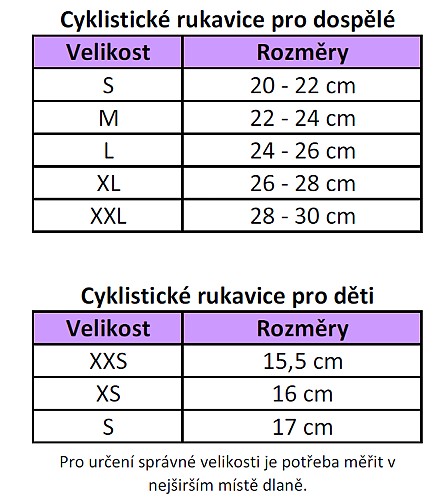 Cyklistické rukavice pro dospělé

| Velikost | Rozměry |
|---|---|
| S | 20 - 22 cm |
| M | 22 - 24 cm |
| L | 24 - 26 cm |
| XL | 26 - 28 cm |
| XXL | 28 - 30 cm |

Cyklistické rukavice pro děti

| Velikost | Rozměry |
|---|---|
| XXS | 15,5 cm |
| XS | 16 cm |
| S | 17 cm |

Pro určení správné velikosti je potřeba měřit v nejširším místě dlaně.